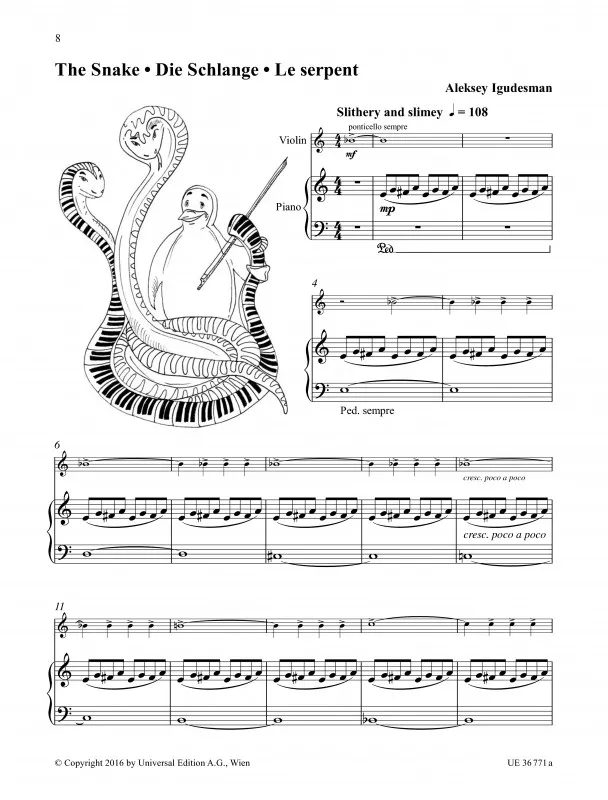 8

The Snake • Die Schlange • Le serpent

Aleksey Igudesman

Slithery and slimey ♩ = 108

ponticello sempre

Violin

mf

Piano

mp

Ped.

4

Ped. sempre

6

cresc. poco a poco

cresc. poco a poco

11

© Copyright 2016 by Universal Edition A.G., Wien

UE 36 771 a